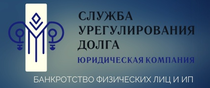 СЛУЖБА
УРЕГУЛИРОВАНИЯ
ДОЛГА

ЮРИДИЧЕСКАЯ КОМПАНИЯ

БАНКРОТСТВО ФИЗИЧЕСКИХ ЛИЦ И ИП